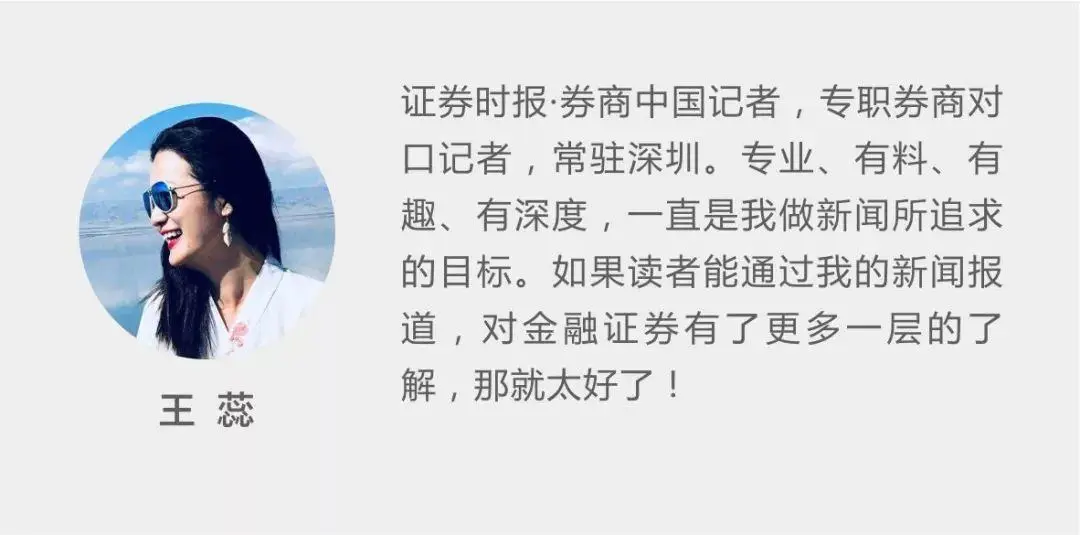 王 蕊

证券时报·券商中国记者，专职券商对口记者，常驻深圳。专业、有料、有趣、有深度，一直是我做新闻所追求的目标。如果读者能通过我的新闻报道，对金融证券有了更多一层的了解，那就太好了！